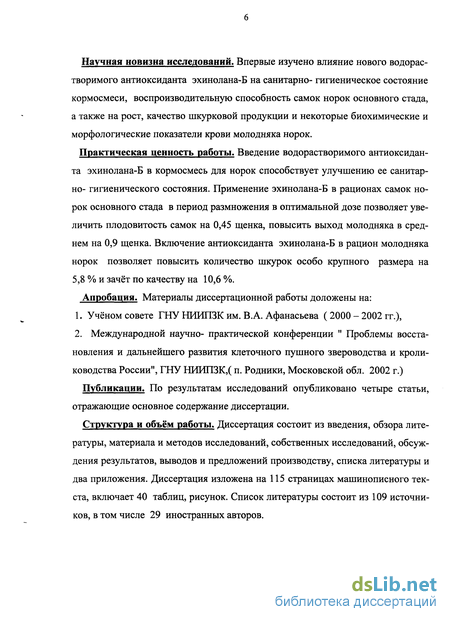 6

Научная новизна исследований. Впервые изучено влияние нового водорастворимого антиоксиданта эхинолана-Б на санитарно- гигиеническое состояние кормосмеси, воспроизводительную способность самок норок основного стада, а также на рост, качество шкурковой продукции и некоторые биохимические и морфологические показатели крови молодняка норок.

Практическая ценность работы. Введение водорастворимого антиоксиданта эхинолана-Б в кормосмесь для норок способствует улучшению ее санитарно- гигиенического состояния. Применение эхинолана-Б в рационах самок норок основного стада в период размножения в оптимальной дозе позволяет увеличить плодовитость самок на 0,45 щенка, повысить выход молодняка в среднем на 0,9 щенка. Включение антиоксиданта эхинолана-Б в рацион молодняка норок позволяет повысить количество шкурок особо крупного размера на 5,8 % и зачёт по качеству на 10,6 %.

Апробация. Материалы диссертационной работы доложены на:
1. Учёном совете ГНУ НИИПЗК им. В.А. Афанасьева ( 2000 – 2002 гг.),
2. Международной научно- практической конференции " Проблемы восстановления и дальнейшего развития клеточного пушного звероводства и кролиководства России", ГНУ НИИПЗК,( п. Родники, Московской обл. 2002 г.)

Публикации. По результатам исследований опубликовано четыре статьи, отражающие основное содержание диссертации.

Структура и объём работы. Диссертация состоит из введения, обзора литературы, материала и методов исследований, собственных исследований, обсуждения результатов, выводов и предложений производству, списка литературы и два приложения. Диссертация изложена на 115 страницах машинописного текста, включает 40 таблиц, рисунок. Список литературы состоит из 109 источников, в том числе 29 иностранных авторов.

dsLib.net
библиотека диссертаций